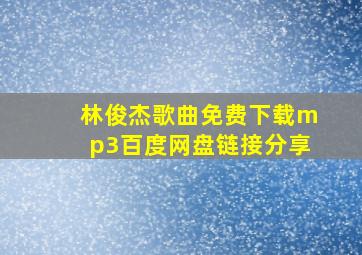 林俊杰歌曲免费下载mp3百度网盘链接分享